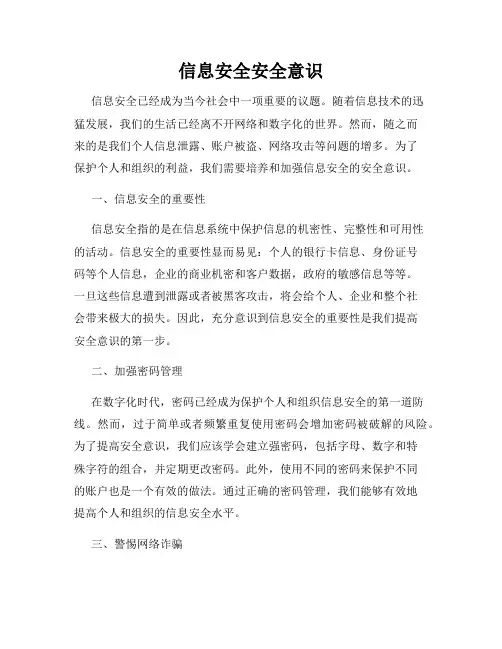 信息安全安全意识

信息安全已经成为当今社会中一项重要的议题。随着信息技术的迅猛发展，我们的生活已经离不开网络和数字化的世界。然而，随之而来的是我们个人信息泄露、账户被盗、网络攻击等问题的增多。为了保护个人和组织的利益，我们需要培养和加强信息安全的安全意识。

一、信息安全的重要性

信息安全指的是在信息系统中保护信息的机密性、完整性和可用性的活动。信息安全的重要性显而易见：个人的银行卡信息、身份证号码等个人信息，企业的商业机密和客户数据，政府的敏感信息等等。一旦这些信息遭到泄露或者被黑客攻击，将会给个人、企业和整个社会带来极大的损失。因此，充分意识到信息安全的重要性是我们提高安全意识的第一步。

二、加强密码管理

在数字化时代，密码已经成为保护个人和组织信息安全的第一道防线。然而，过于简单或者频繁重复使用密码会增加密码被破解的风险。为了提高安全意识，我们应该学会建立强密码，包括字母、数字和特殊字符的组合，并定期更改密码。此外，使用不同的密码来保护不同的账户也是一个有效的做法。通过正确的密码管理，我们能够有效地提高个人和组织的信息安全水平。

三、警惕网络诈骗